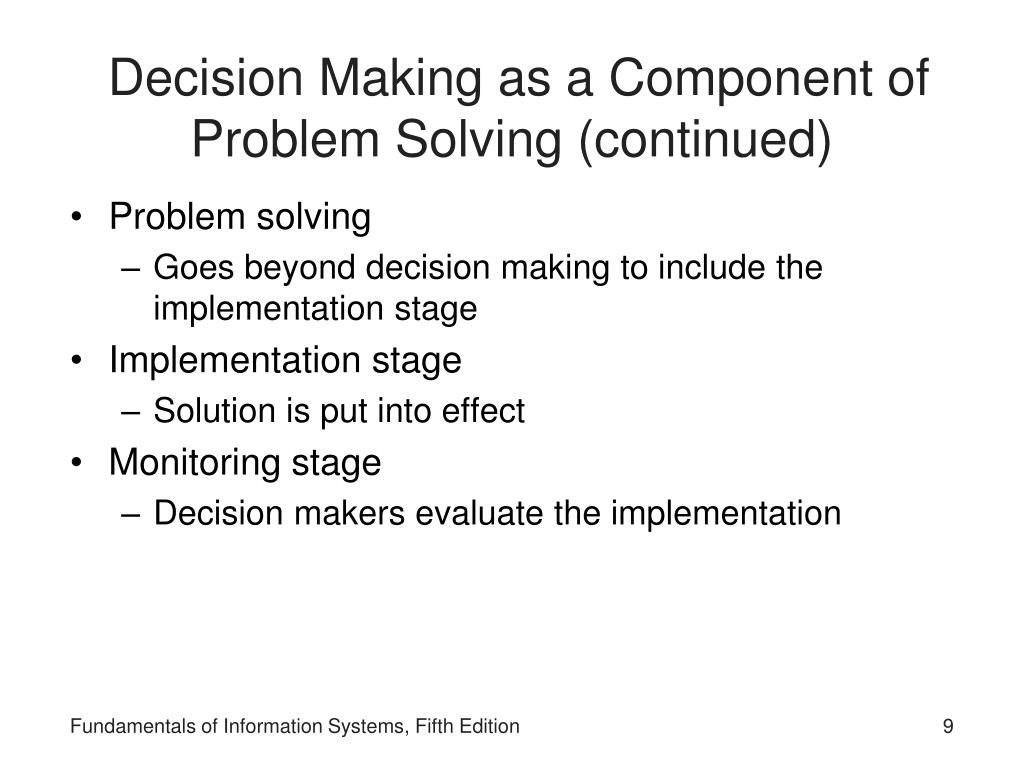 Decision Making as a Component of Problem Solving (continued)

• Problem solving
– Goes beyond decision making to include the implementation stage
• Implementation stage
– Solution is put into effect
• Monitoring stage
– Decision makers evaluate the implementation

Fundamentals of Information Systems, Fifth Edition

9